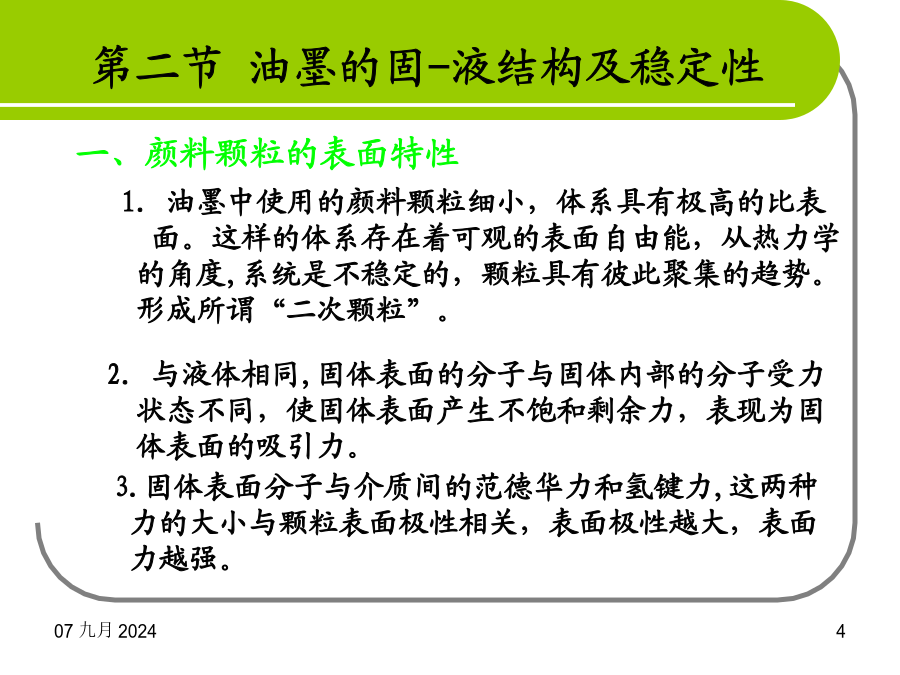 第二节 油墨的固-液结构及稳定性

一、颜料颗粒的表面特性

1. 油墨中使用的颜料颗粒细小，体系具有极高的比表面。这样的体系存在着可观的表面自由能，从热力学的角度,系统是不稳定的，颗粒具有彼此聚集的趋势。形成所谓“二次颗粒”。

2. 与液体相同,固体表面的分子与固体内部的分子受力状态不同，使固体表面产生不饱和剩余力，表现为固体表面的吸引力。

3.固体表面分子与介质间的范德华力和氢键力,这两种力的大小与颗粒表面极性相关，表面极性越大，表面力越强。

07 九月 2024

4